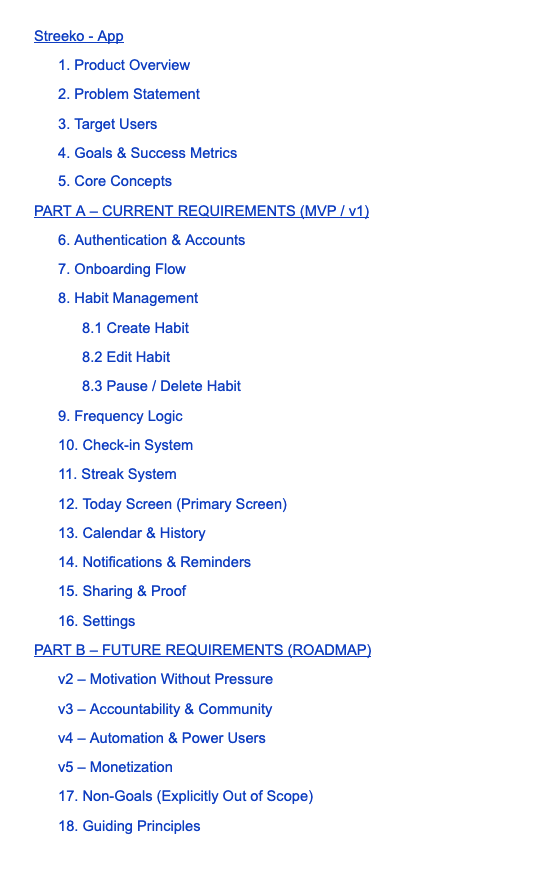 Streeko - App

1. Product Overview

2. Problem Statement

3. Target Users

4. Goals & Success Metrics

5. Core Concepts

PART A – CURRENT REQUIREMENTS (MVP / v1)

6. Authentication & Accounts

7. Onboarding Flow

8. Habit Management

8.1 Create Habit

8.2 Edit Habit

8.3 Pause / Delete Habit

9. Frequency Logic

10. Check-in System

11. Streak System

12. Today Screen (Primary Screen)

13. Calendar & History

14. Notifications & Reminders

15. Sharing & Proof

16. Settings

PART B – FUTURE REQUIREMENTS (ROADMAP)

v2 – Motivation Without Pressure

v3 – Accountability & Community

v4 – Automation & Power Users

v5 – Monetization

17. Non-Goals (Explicitly Out of Scope)

18. Guiding Principles